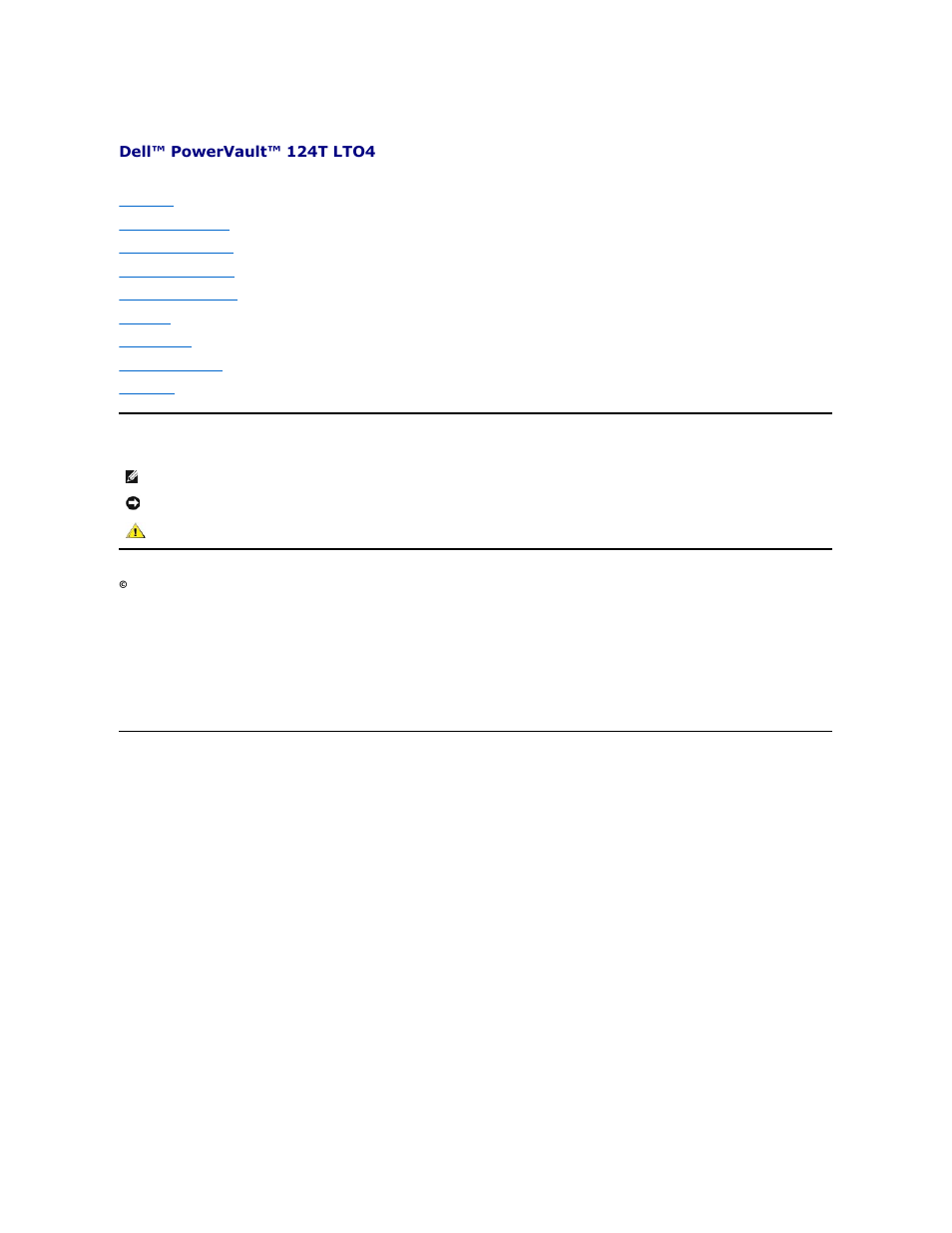 Dell™ PowerVault™ 124T LTO4

©